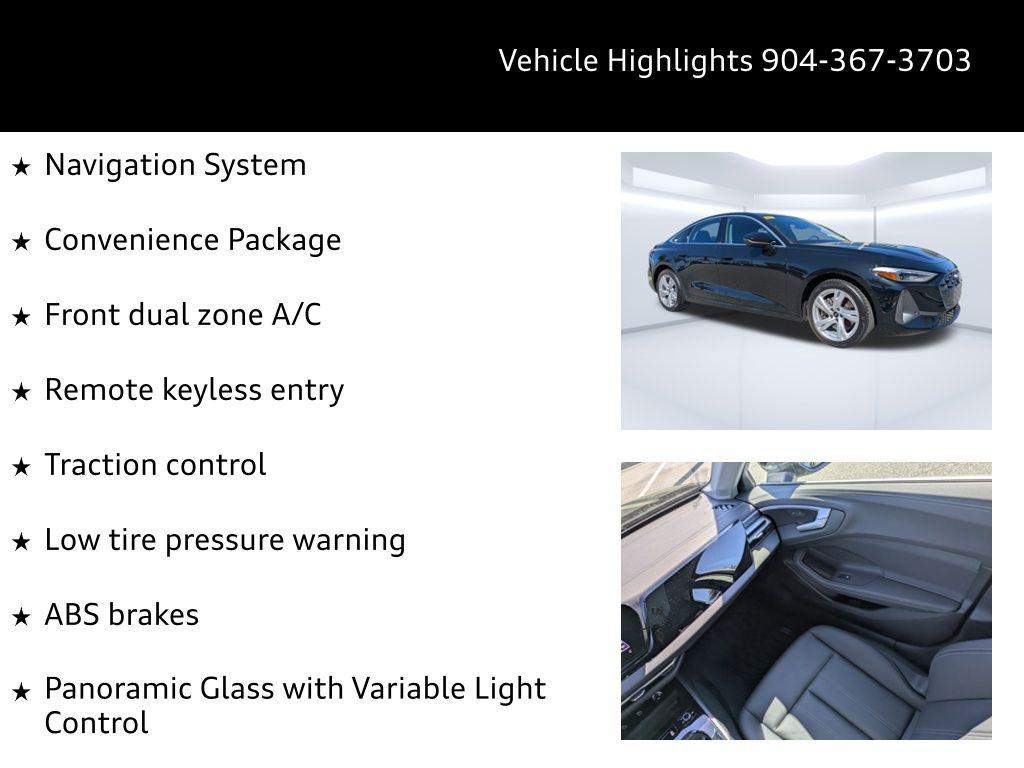 Vehicle Highlights 904-367-3703

★ Navigation System

★ Convenience Package

★ Front dual zone A/C

★ Remote keyless entry

★ Traction control

★ Low tire pressure warning

★ ABS brakes

★ Panoramic Glass with Variable Light Control